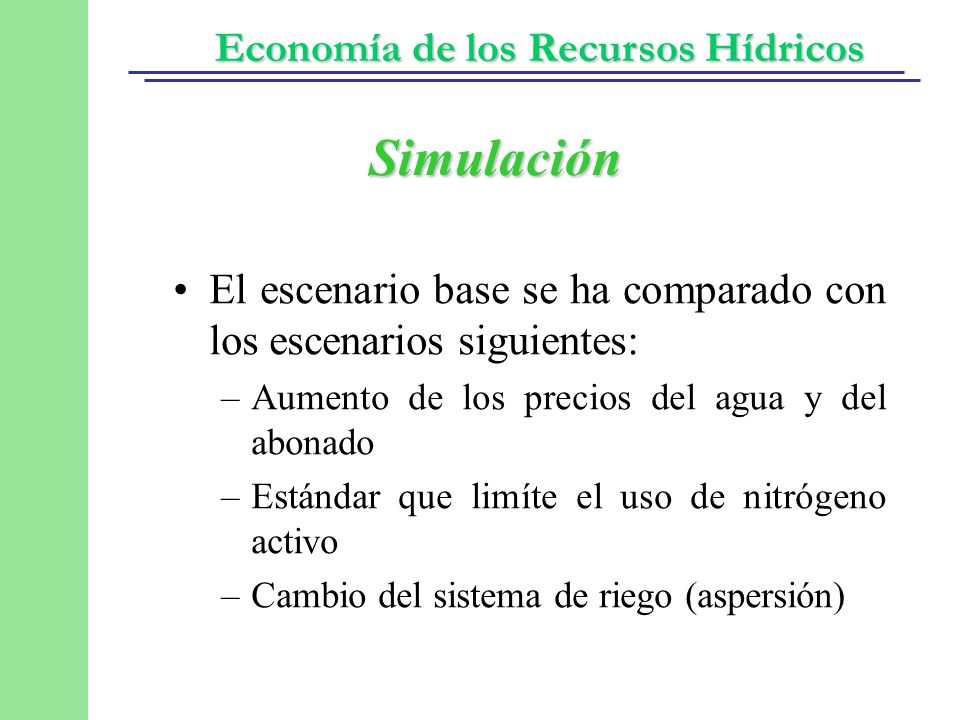 Economía de los Recursos Hídricos

Simulación

• El escenario base se ha comparado con los escenarios siguientes:

– Aumento de los precios del agua y del abonado

– Estándar que limíte el uso de nitrógeno activo

– Cambio del sistema de riego (aspersión)